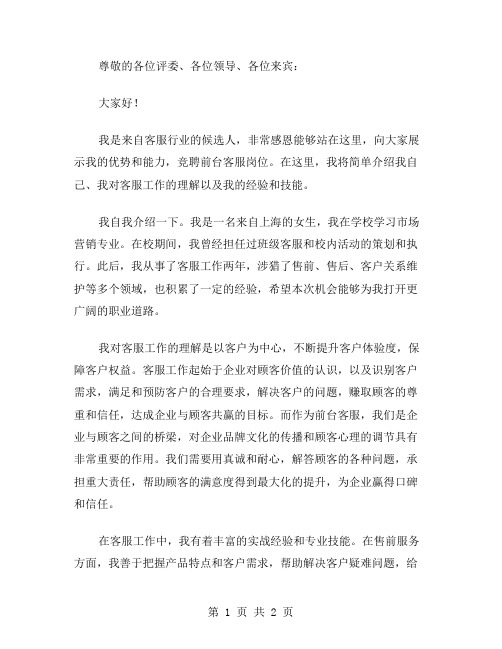 尊敬的各位评委、各位领导、各位来宾：

大家好！

我是来自客服行业的候选人，非常感恩能够站在这里，向大家展示我的优势和能力，竞聘前台客服岗位。在这里，我将简单介绍我自己、我对客服工作的理解以及我的经验和技能。

我自我介绍一下。我是一名来自上海的女生，我在学校学习市场营销专业。在校期间，我曾经担任过班级客服和校内活动的策划和执行。此后，我从事了客服工作两年，涉猎了售前、售后、客户关系维护等多个领域，也积累了一定的经验，希望本次机会能够为我打开更广阔的职业道路。

我对客服工作的理解是以客户为中心，不断提升客户体验度，保障客户权益。客服工作起始于企业对顾客价值的认识，以及识别客户需求，满足和预防客户的合理要求，解决客户的问题，赚取顾客的尊重和信任，达成企业与顾客共赢的目标。而作为前台客服，我们是企业与顾客之间的桥梁，对企业品牌文化的传播和顾客心理的调节具有非常重要的作用。我们需要用真诚和耐心，解答顾客的各种问题，承担重大责任，帮助顾客的满意度得到最大化的提升，为企业赢得口碑和信任。

在客服工作中，我有着丰富的实战经验和专业技能。在售前服务方面，我善于把握产品特点和客户需求，帮助解决客户疑难问题，给

第 1 页 共 2 页